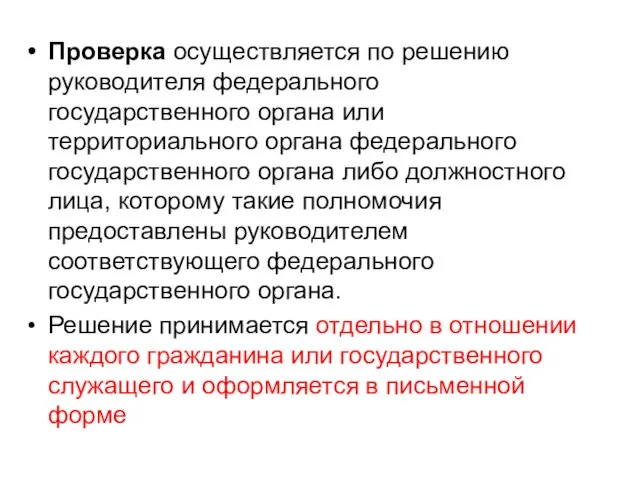 • Проверка осуществляется по решению руководителя федерального государственного органа или территориального органа федерального государственного органа либо должностного лица, которому такие полномочия предоставлены руководителем соответствующего федерального государственного органа.

• Решение принимается отдельно в отношении каждого гражданина или государственного служащего и оформляется в письменной форме